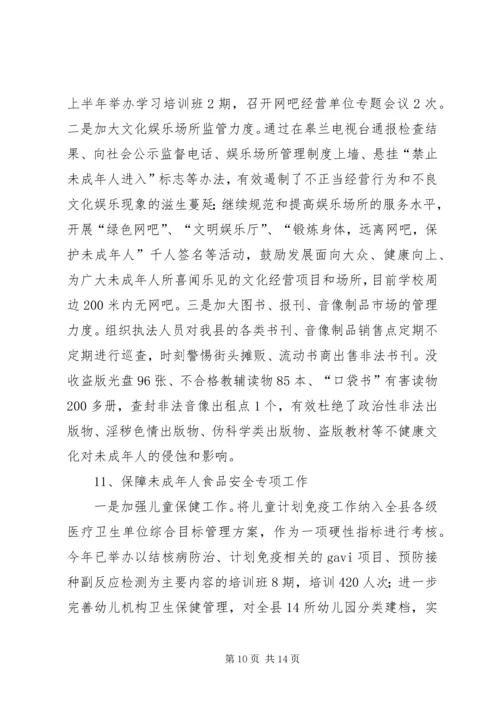 上半年举办学习培训班2期，召开网吧经营单位专题会议2次。二是加大文化娱乐场所监管力度。通过在皋兰电视台通报检查结果、向社会公示监督电话、娱乐场所管理制度上墙、悬挂“禁止未成年人进入”标志等办法，有效遏制了不正当经营行为和不良文化娱乐现象的滋生蔓延；继续规范和提高娱乐场所的服务水平，开展“绿色网吧”、“文明娱乐厅”、“锻炼身体，远离网吧，保护未成年人”千人签名等活动，鼓励发展面向大众、健康向上、为广大未成年人所喜闻乐见的文化经营项目和场所，目前学校周边200米内无网吧。三是加大图书、报刊、音像制品市场的管理力度。组织执法人员对我县的各类书刊、音像制品销售点定期不定期进行巡查，时刻警惕街头摊贩、流动书商出售非法书刊。没收盗版光盘96张、不合格教辅读物85本、“口袋书”有害读物200多册，查封非法音像出租点1个，有效杜绝了政治性非法出版物、淫秽色情出版物、伪科学类出版物、盗版教材等不健康文化对未成年人的侵蚀和影响。

11、保障未成年人食品安全专项工作

一是加强儿童保健工作。将儿童计划免疫工作纳入全县各级医疗卫生单位综合目标管理方案，作为一项硬性指标进行考核。今年已举办以结核病防治、计划免疫相关的gavi项目、预防接种副反应检测为主要内容的培训班8期，培训420人次；进一步完善幼儿机构卫生保健管理，对全县14所幼儿园分类建档，实

第10页 共14页